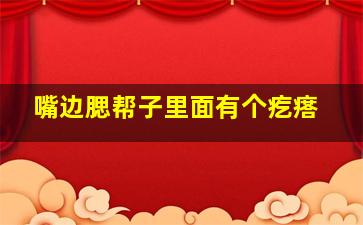 嘴边腮帮子里面有个疙瘩